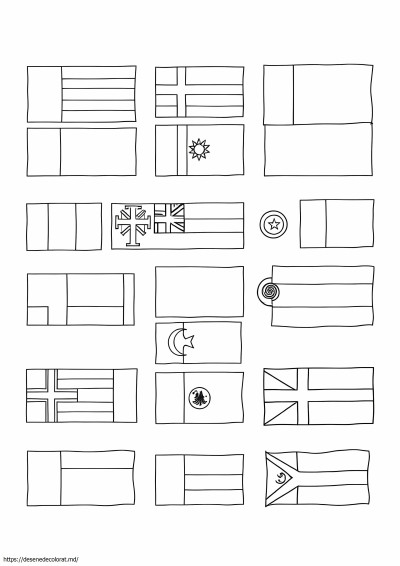 https://desenedecolorat.md/